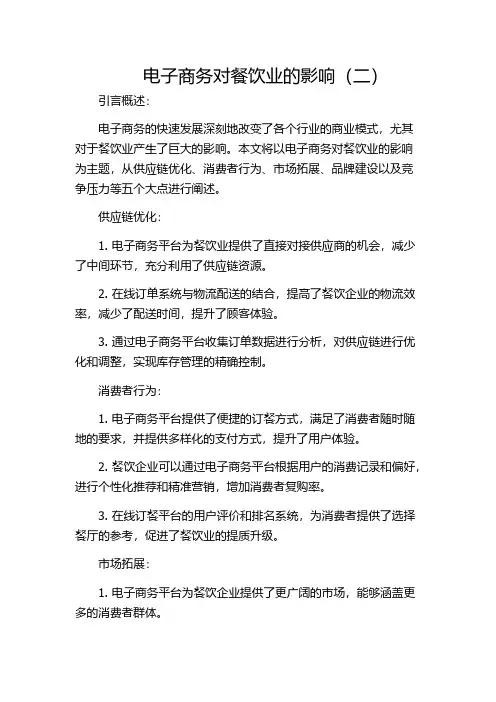 电子商务对餐饮业的影响（二）

引言概述：

电子商务的快速发展深刻地改变了各个行业的商业模式，尤其对于餐饮业产生了巨大的影响。本文将以电子商务对餐饮业的影响为主题，从供应链优化、消费者行为、市场拓展、品牌建设以及竞争压力等五个大点进行阐述。

供应链优化：

1. 电子商务平台为餐饮业提供了直接对接供应商的机会，减少了中间环节，充分利用了供应链资源。

2. 在线订单系统与物流配送的结合，提高了餐饮企业的物流效率，减少了配送时间，提升了顾客体验。

3. 通过电子商务平台收集订单数据进行分析，对供应链进行优化和调整，实现库存管理的精确控制。

消费者行为：

1. 电子商务平台提供了便捷的订餐方式，满足了消费者随时随地的要求，并提供多样化的支付方式，提升了用户体验。

2. 餐饮企业可以通过电子商务平台根据用户的消费记录和偏好，进行个性化推荐和精准营销，增加消费者复购率。

3. 在线订餐平台的用户评价和排名系统，为消费者提供了选择餐厅的参考，促进了餐饮业的提质升级。

市场拓展：

1. 电子商务平台为餐饮企业提供了更广阔的市场，能够涵盖更多的消费者群体。